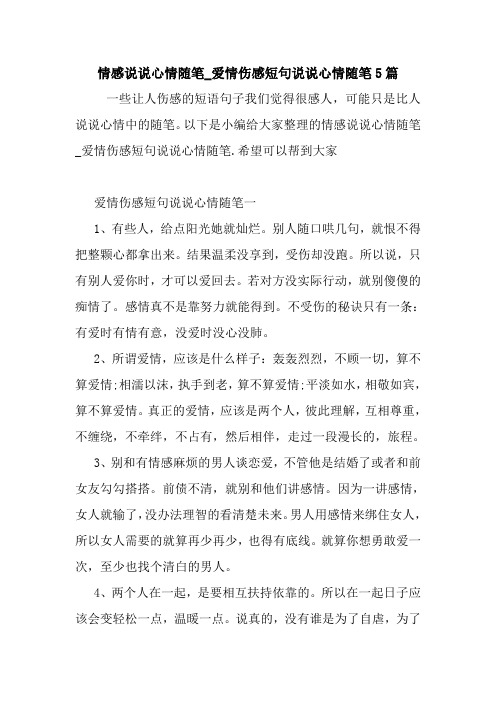 情感说说心情随笔_爱情伤感短句说说心情随笔5篇

一些让人伤感的短语句子我们觉得很感人，可能只是比人说说心情中的随笔。以下是小编给大家整理的情感说说心情随笔_爱情伤感短句说说心情随笔.希望可以帮到大家

爱情伤感短句说说心情随笔一

1、有些人，给点阳光她就灿烂。别人随口哄几句，就恨不得把整颗心都拿出来。结果温柔没享到，受伤却没跑。所以说，只有别人爱你时，才可以爱回去。若对方没实际行动，就别傻傻的痴情了。感情真不是靠努力就能得到。不受伤的秘诀只有一条：有爱时有情有意，没爱时没心没肺。

2、所谓爱情，应该是什么样子：轰轰烈烈，不顾一切，算不算爱情；相濡以沫，执手到老，算不算爱情；平淡如水，相敬如宾，算不算爱情。真正的爱情，应该是两个人，彼此理解，互相尊重，不缠绕，不牵绊，不占有，然后相伴，走过一段漫长的，旅程。

3、别和有情感麻烦的男人谈恋爱，不管他是结婚了或者和前女友勾勾搭搭。前债不清，就别和他们讲感情。因为一讲感情，女人就输了，没办法理智的看清楚未来。男人用感情来绑住女人，所以女人需要的就算再少再少，也得有底线。就算你想勇敢爱一次，至少也找个清白的男人。

4、两个人在一起，是要相互扶持依靠的。所以在一起日子应该会变轻松一点，温暖一点。说真的，没有谁是为了自虐，为了